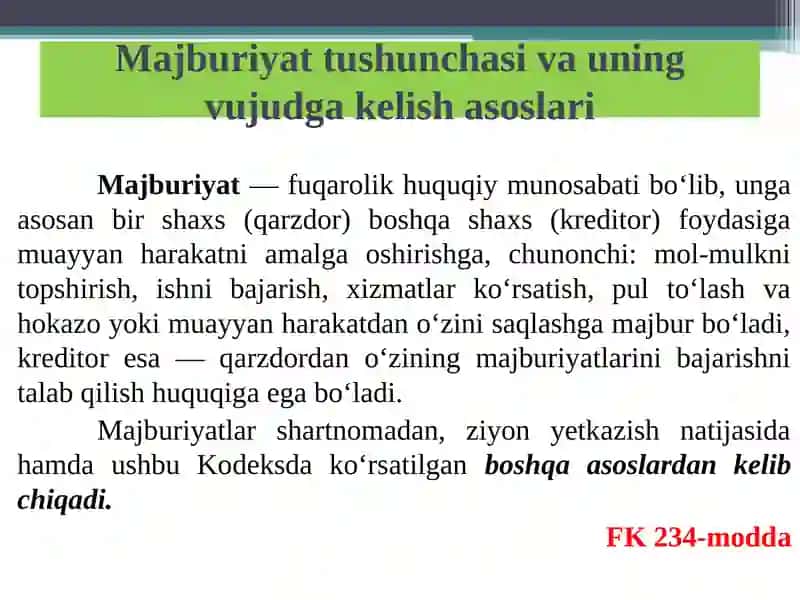 Majburiyat tushunchasi va uning vujudga kelish asoslari

Majburiyat — fuqarolik huquqiy munosabati bo‘lib, unga asosan bir shaxs (qarzdor) boshqa shaxs (kreditor) foydasiga muayyan harakatni amalga oshirishga, chunonchi: mol-mulkni topshirish, ishni bajarish, xizmatlar ko‘rsatish, pul to‘lash va hokazo yoki muayyan harakatdan o‘zini saqlashga majbur bo‘ladi, kreditor esa — qarzdordan o‘zining majburiyatlarini bajarishni talab qilish huquqiga ega bo‘ladi.

Majburiyatlar shartnomadan, ziyon yetkazish natijasida hamda ushbu Kodeksda ko‘rsatilgan boshqa asoslardan kelib chiqadi.

FK 234-modda